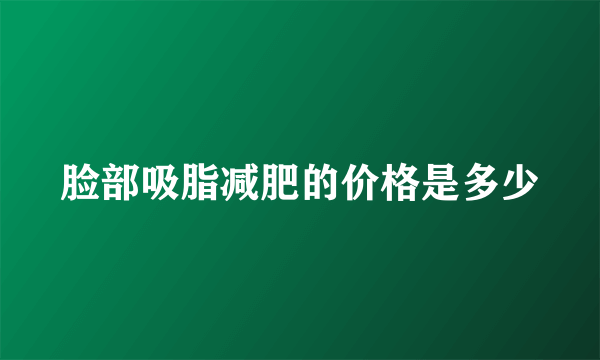 脸部吸脂减肥的价格是多少